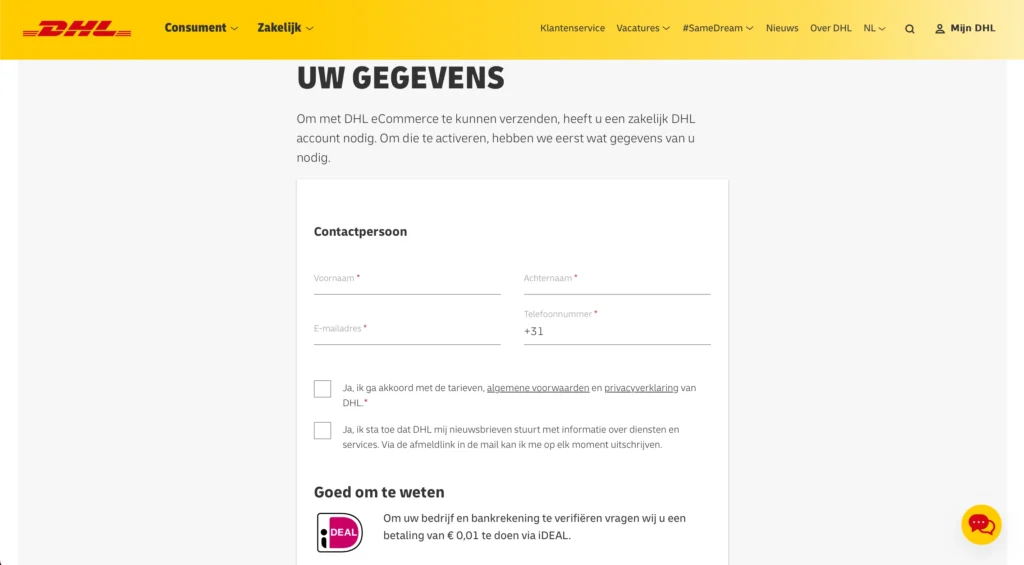 DHL Consument Zakelijk Klantenservice Vacatures #SameDream Nieuws Over DHL NL Mijn DHL

UW GEGEVENS

Om met DHL eCommerce te kunnen verzenden, heeft u een zakelijk DHL account nodig. Om die te activeren, hebben we eerst wat gegevens van u nodig.

Contactpersoon

Voornaam *

Achternaam *

E-mailadres *

Telefoonnummer *
+31

Ja, ik ga akkoord met de tarieven, algemene voorwaarden en privacyverklaring van DHL.*

Ja, ik sta toe dat DHL mij nieuwsbrieven stuurt met informatie over diensten en services. Via de afmeldlink in de mail kan ik me op elk moment uitschrijven.

Goed om te weten

iDEAL

Om uw bedrijf en bankrekening te verifiëren vragen wij u een betaling van € 0,01 te doen via iDEAL.